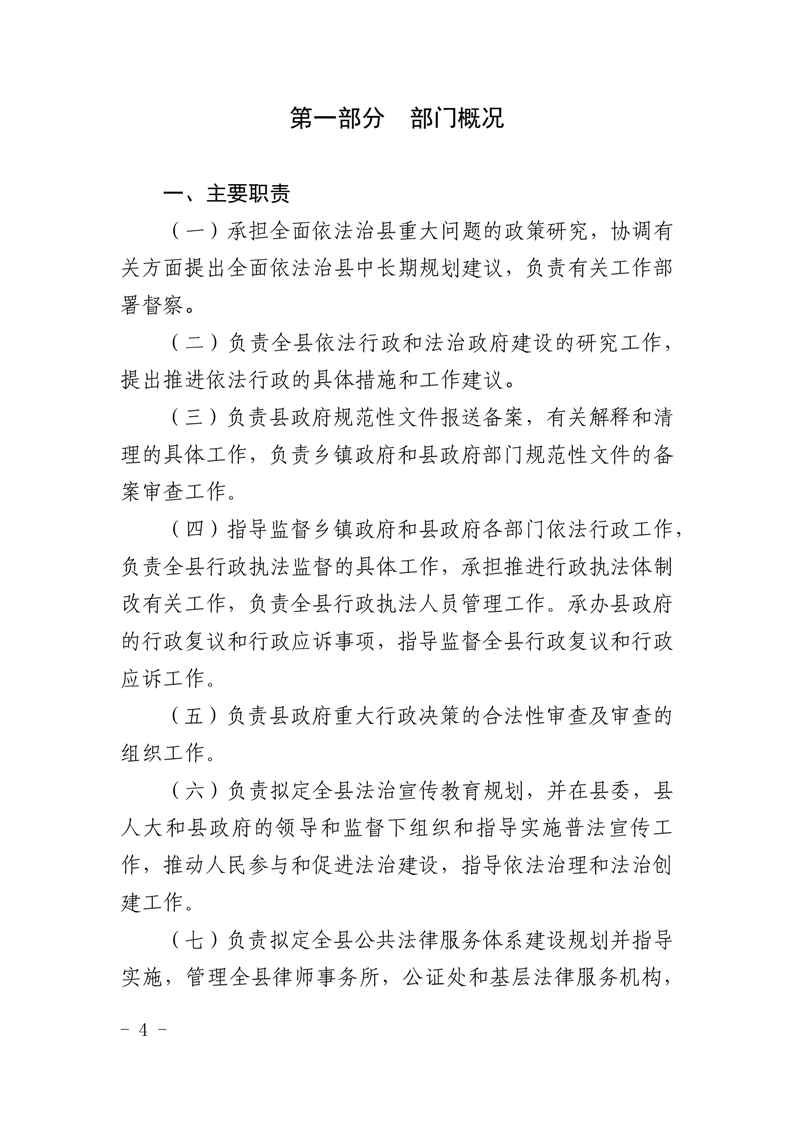 第一部分　部门概况

一、主要职责

（一）承担全面依法治县重大问题的政策研究，协调有关方面提出全面依法治县中长期规划建议，负责有关工作部署督察。

（二）负责全县依法行政和法治政府建设的研究工作，提出推进依法行政的具体措施和工作建议。

（三）负责县政府规范性文件报送备案，有关解释和清理的具体工作，负责乡镇政府和县政府部门规范性文件的备案审查工作。

（四）指导监督乡镇政府和县政府各部门依法行政工作，负责全县行政执法监督的具体工作，承担推进行政执法体制改有关工作，负责全县行政执法人员管理工作。承办县政府的行政复议和行政应诉事项，指导监督全县行政复议和行政应诉工作。

（五）负责县政府重大行政决策的合法性审查及审查的组织工作。

（六）负责拟定全县法治宣传教育规划，并在县委，县人大和县政府的领导和监督下组织和指导实施普法宣传工作，推动人民参与和促进法治建设，指导依法治理和法治创建工作。

（七）负责拟定全县公共法律服务体系建设规划并指导实施，管理全县律师事务所，公证处和基层法律服务机构，

－ 4 －